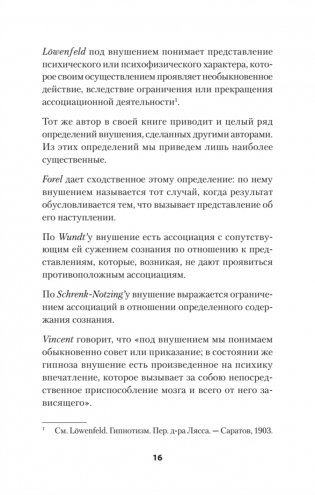 Löwenfeld под внушением понимает представление психического или психофизического характера, которое своим осуществлением проявляет необыкновенное действие, вследствие ограничения или прекращения ассоциационной деятельности$^1$.

Тот же автор в своей книге приводит и целый ряд определений внушения, сделанных другими авторами. Из этих определений мы приведем лишь наиболее существенные.

Forel дает сходственное этому определение: по нему внушением называется тот случай, когда результат обусловливается тем, что вызывает представление об его наступлении.

По Wundt'у внушение есть ассоциация с сопутствующим ей сужением сознания по отношению к представлениям, которые, возникая, не дают проявиться противоположным ассоциациям.

По Schrenk-Notzing'у внушение выражается ограничением ассоциаций в отношении определенного содержания сознания.

Vincent говорит, что «под внушением мы понимаем обыкновенно совет или приказание; в состоянии же гипноза внушение есть произведенное на психику впечатление, которое вызывает за собою непосредственное приспособление мозга и всего от него зависящего».

$^1$ См. Löwenfeld. Гипнотизм. Пер. д-ра Лясса. — Саратов, 1903.

16